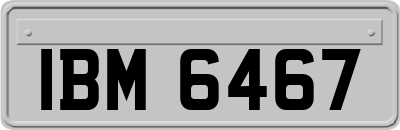 IBM 6467